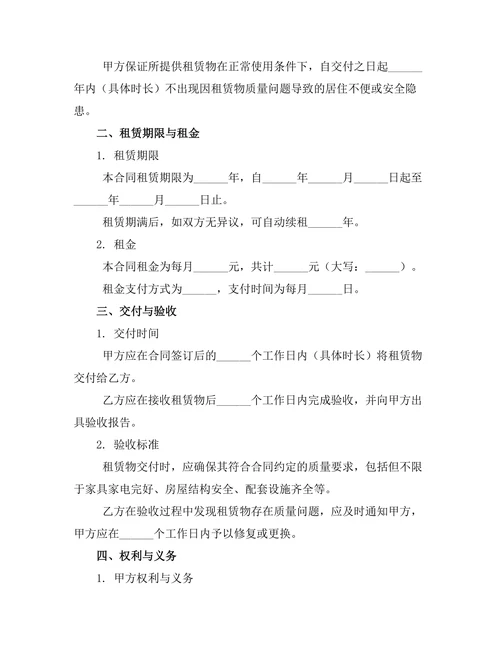 甲方保证所提供租赁物在正常使用条件下，自交付之日起______年内（具体时长）不出现因租赁物质量问题导致的居住不便或安全隐患。

二、租赁期限与租金

1. 租赁期限

本合同租赁期限为______年，自______年______月______日起至______年______月______日止。

租赁期满后，如双方无异议，可自动续租______年。

2. 租金

本合同租金为每月______元，共计______元（大写：______）。

租金支付方式为______，支付时间为每月______日。

三、交付与验收

1. 交付时间

甲方应在合同签订后的______个工作日内（具体时长）将租赁物交付给乙方。

乙方应在接收租赁物后______个工作日内完成验收，并向甲方出具验收报告。

2. 验收标准

租赁物交付时，应确保其符合合同约定的质量要求，包括但不限于家具家电完好、房屋结构安全、配套设施齐全等。

乙方在验收过程中发现租赁物存在质量问题，应及时通知甲方，甲方应在______个工作日内予以修复或更换。

四、权利与义务

1. 甲方权利与义务